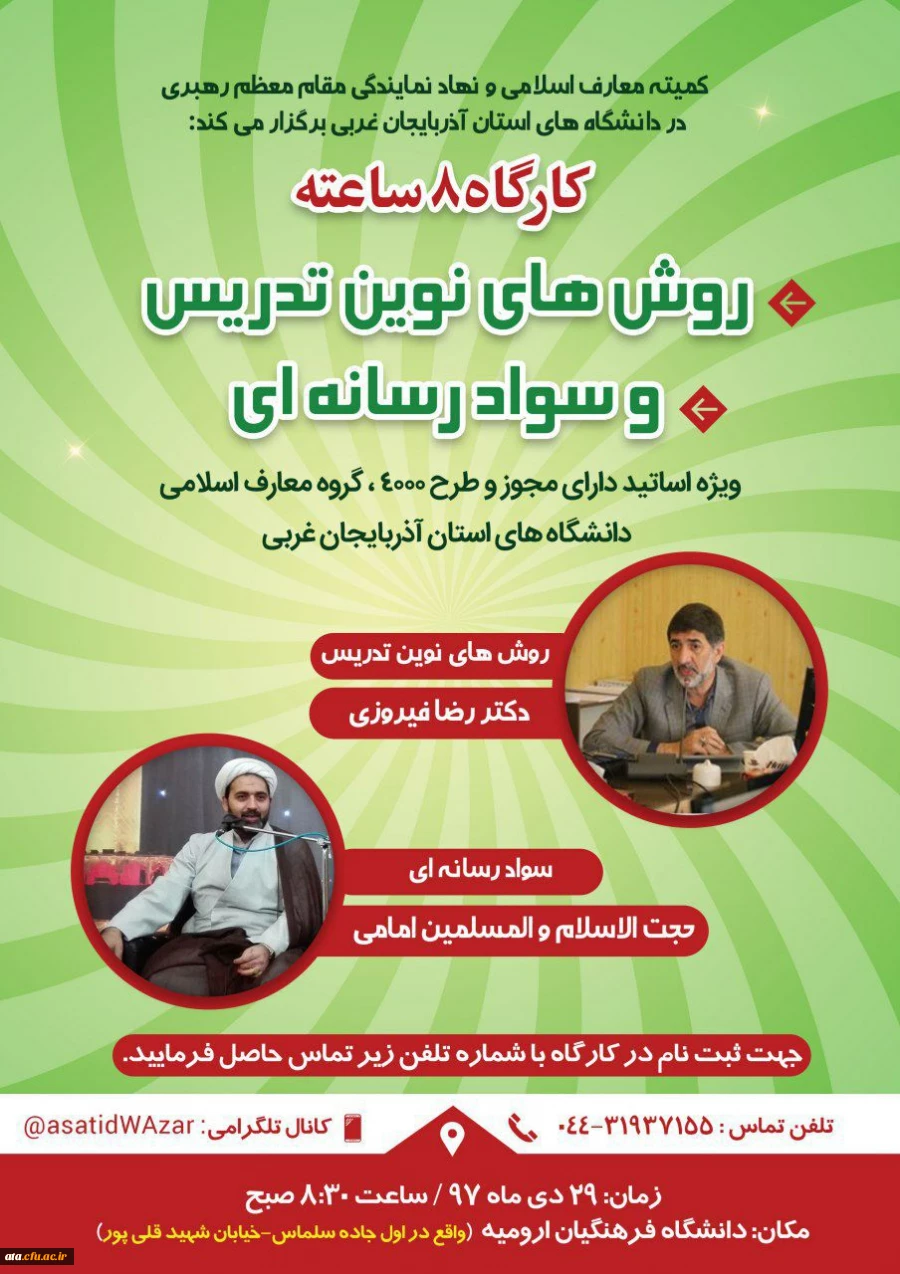 کمیته معارف اسلامی و نهاد نمایندگی مقام معظم رهبری
در دانشگاه های استان آذربایجان غربی برگزار می کند:

کارگاه ۸ ساعته

روش های نوین تدریس

و سواد رسانه ای

ویژه اساتید دارای مجوز و طرح ۴۰۰۰ ، گروه معارف اسلامی
دانشگاه های استان آذربایجان غربی

روش های نوین تدریس
دکتر رضا فیروزی

سواد رسانه ای
حجت الاسلام و المسلمین امامی

جهت ثبت نام در کارگاه با شماره تلفن زیر تماس حاصل فرمایید.

تلفن تماس : ۳۱۹۳۷۱۵۵-۰۴۴

کانال تلگرامی: @asatidWAzar

زمان: ۲۹ دی ماه ۹۷ / ساعت ۸:۳۰ صبح
مکان: دانشگاه فرهنگیان ارومیه (واقع در اول جاده سلماس-خیابان شهید قلی پور)

ata.cfu.ac.ir